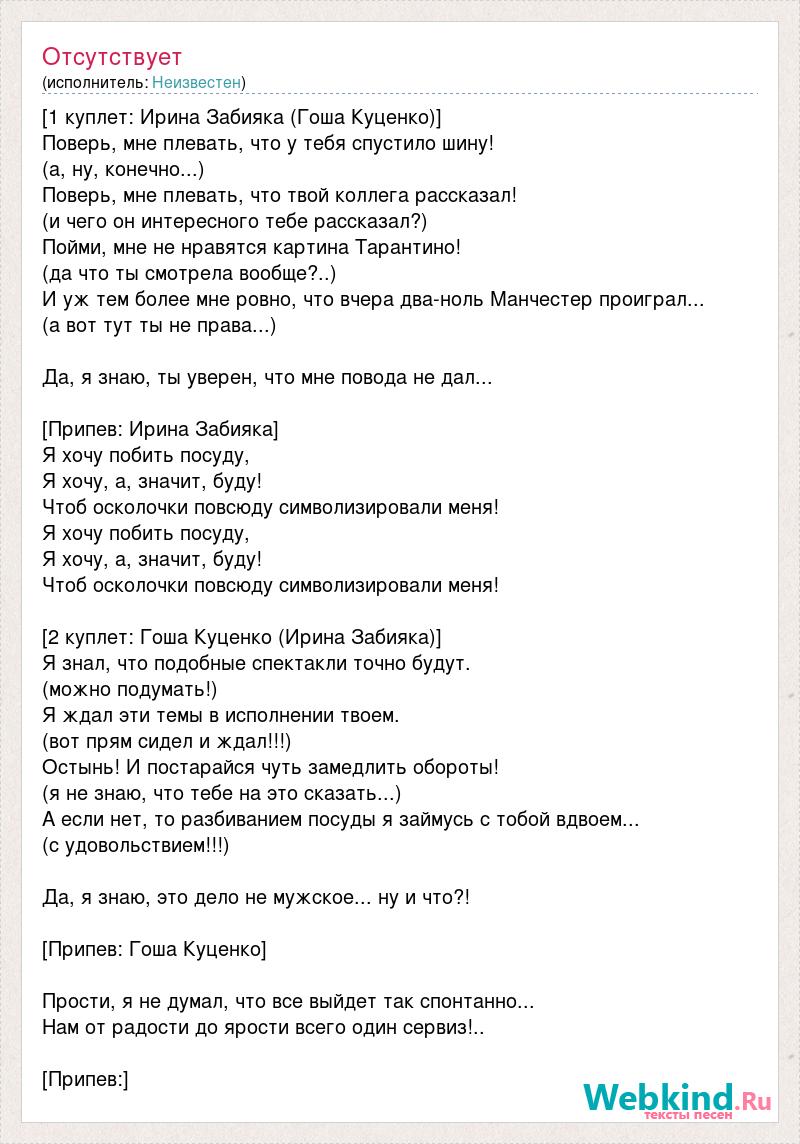 Отсутствует
(исполнитель: Неизвестен)

[1 куплет: Ирина Забияка (Гоша Куценко)]
Поверь, мне плевать, что у тебя спустило шину!
(а, ну, конечно...)
Поверь, мне плевать, что твой коллега рассказал!
(и чего он интересного тебе рассказал?)
Пойми, мне не нравятся картина Тарантино!
(да что ты смотрела вообще?..)
И уж тем более мне ровно, что вчера два-ноль Манчестер проиграл...
(а вот тут ты не права...)

Да, я знаю, ты уверен, что мне повода не дал...

[Припев: Ирина Забияка]
Я хочу побить посуду,
Я хочу, а, значит, буду!
Чтоб осколочки повсюду символизировали меня!
Я хочу побить посуду,
Я хочу, а, значит, буду!
Чтоб осколочки повсюду символизировали меня!

[2 куплет: Гоша Куценко (Ирина Забияка)]
Я знал, что подобные спектакли точно будут.
(можно подумать!)
Я ждал эти темы в исполнении твоем.
(вот прям сидел и ждал!!!)
Остынь! И постарайся чуть замедлить обороты!
(я не знаю, что тебе на это сказать...)
А если нет, то разбиванием посуды я займусь с тобой вдвоем...
(с удовольствием!!!)

Да, я знаю, это дело не мужское... ну и что?!

[Припев: Гоша Куценко]

Прости, я не думал, что все выйдет так спонтанно...
Нам от радости до ярости всего один сервиз!..

[Припев:]

Webkind.Ru
тексты песен